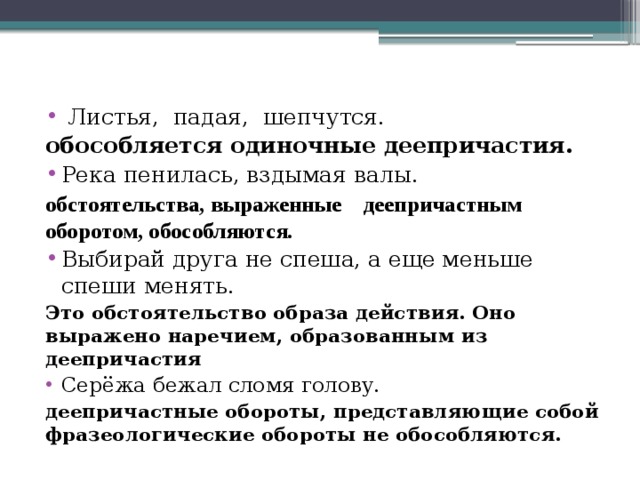 • Листья, падая, шепчутся.
обособляется одиночные деепричастия.
• Река пенилась, вздымая валы.
обстоятельства, выраженные деепричастным оборотом, обособляются.
• Выбирай друга не спеша, а еще меньше спеши менять.
Это обстоятельство образа действия. Оно выражено наречием, образованным из деепричастия
• Серёжа бежал сломя голову.
деепричастные обороты, представляющие собой фразеологические обороты не обособляются.